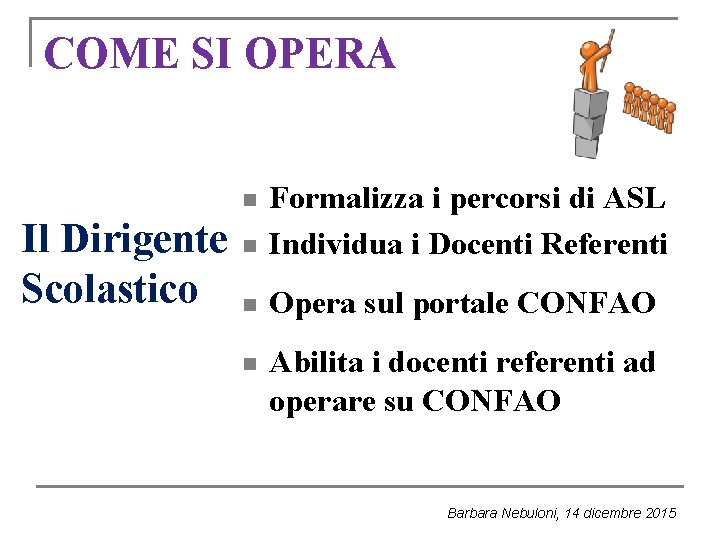 COME SI OPERA

Il Dirigente Scolastico

• Formalizza i percorsi di ASL
• Individua i Docenti Referenti
• Opera sul portale CONFAO
• Abilita i docenti referenti ad operare su CONFAO

Barbara Nebuloni, 14 dicembre 2015